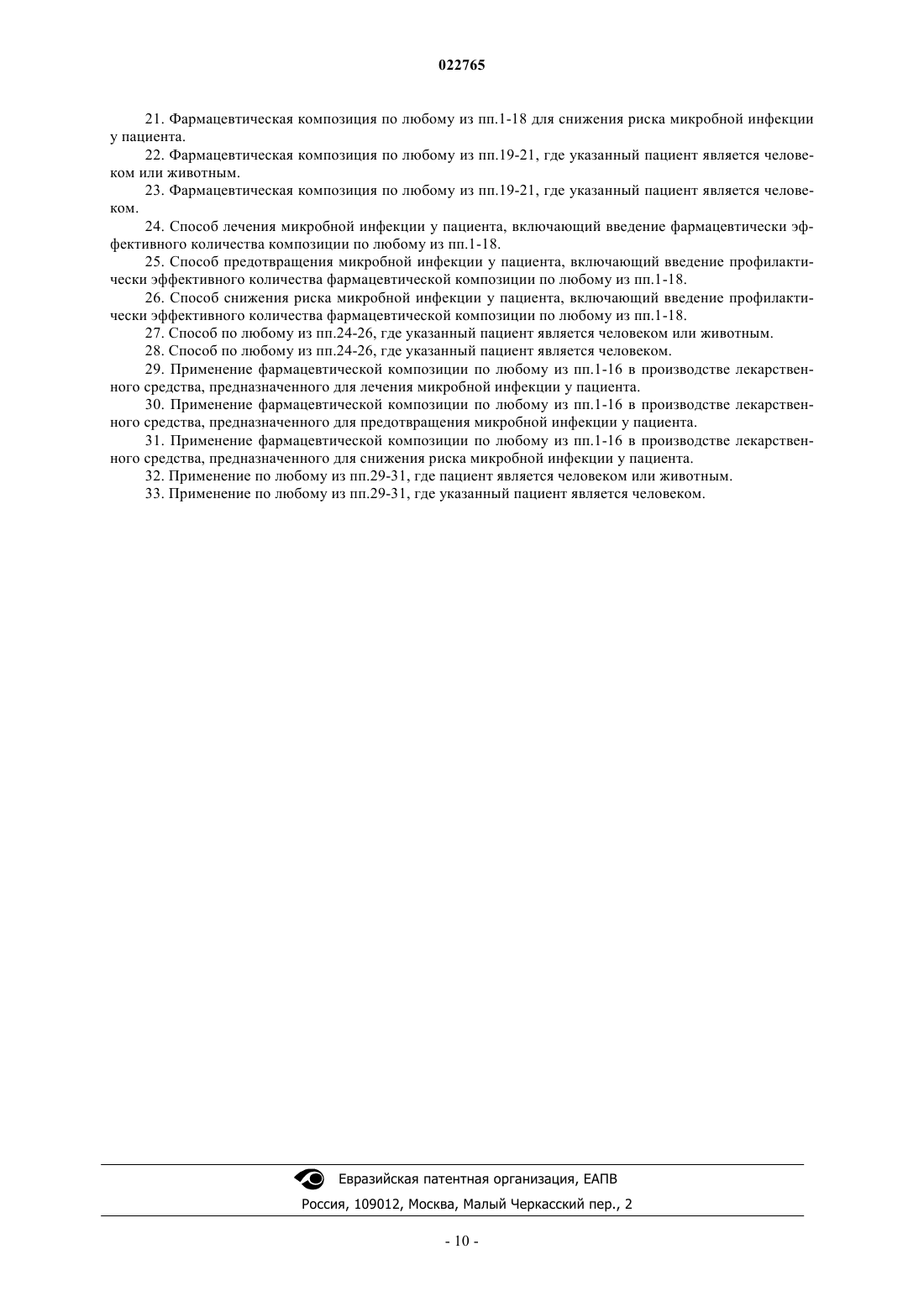 022765

21. Фармацевтическая композиция по любому из пп.1-18 для снижения риска микробной инфекции у пациента.

22. Фармацевтическая композиция по любому из пп.19-21, где указанный пациент является человеком или животным.

23. Фармацевтическая композиция по любому из пп.19-21, где указанный пациент является человеком.

24. Способ лечения микробной инфекции у пациента, включающий введение фармацевтически эффективного количества композиции по любому из пп.1-18.

25. Способ предотвращения микробной инфекции у пациента, включающий введение профилактически эффективного количества фармацевтической композиции по любому из пп.1-18.

26. Способ снижения риска микробной инфекции у пациента, включающий введение профилактически эффективного количества фармацевтической композиции по любому из пп.1-18.

27. Способ по любому из пп.24-26, где указанный пациент является человеком или животным.

28. Способ по любому из пп.24-26, где указанный пациент является человеком.

29. Применение фармацевтической композиции по любому из пп.1-16 в производстве лекарственного средства, предназначенного для лечения микробной инфекции у пациента.

30. Применение фармацевтической композиции по любому из пп.1-16 в производстве лекарственного средства, предназначенного для предотвращения микробной инфекции у пациента.

31. Применение фармацевтической композиции по любому из пп.1-16 в производстве лекарственного средства, предназначенного для снижения риска микробной инфекции у пациента.

32. Применение по любому из пп.29-31, где пациент является человеком или животным.

33. Применение по любому из пп.29-31, где указанный пациент является человеком.

Евразийская патентная организация, ЕАПВ
Россия, 109012, Москва, Малый Черкасский пер., 2

- 10 -